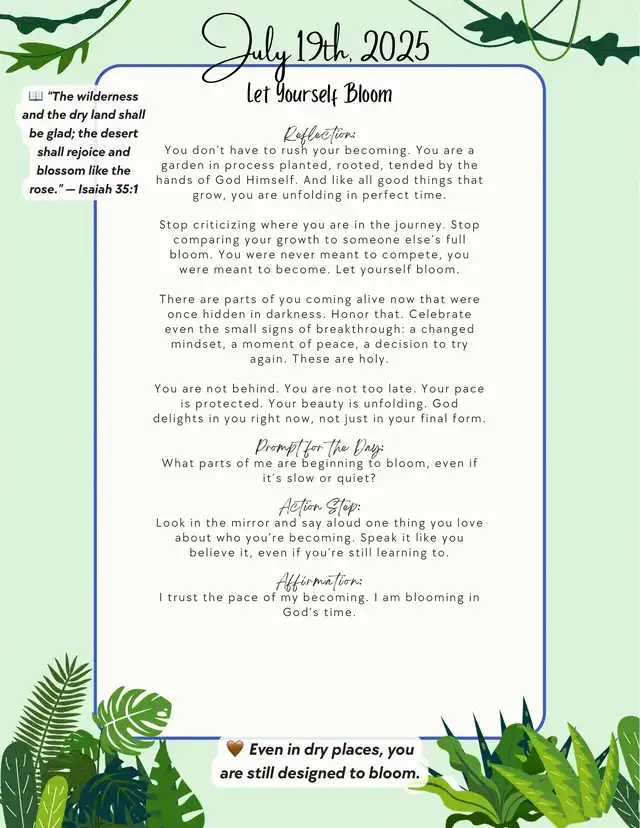 July 19th, 2025

Let Yourself Bloom

📖 "The wilderness and the dry land shall be glad; the desert shall rejoice and blossom like the rose." — Isaiah 35:1

Reflection:
You don't have to rush your becoming. You are a garden in process planted, rooted, tended by the hands of God Himself. And like all good things that grow, you are unfolding in perfect time.

Stop criticizing where you are in the journey. Stop comparing your growth to someone else's full bloom. You were never meant to compete, you were meant to become. Let yourself bloom.

There are parts of you coming alive now that were once hidden in darkness. Honor that. Celebrate even the small signs of breakthrough: a changed mindset, a moment of peace, a decision to try again. These are holy.

You are not behind. You are not too late. Your pace is protected. Your beauty is unfolding. God delights in you right now, not just in your final form.

Prompt for the Day:
What parts of me are beginning to bloom, even if it's slow or quiet?

Action Step:
Look in the mirror and say aloud one thing you love about who you're becoming. Speak it like you believe it, even if you're still learning to.

Affirmation:
I trust the pace of my becoming. I am blooming in God's time.

🤎 Even in dry places, you are still designed to bloom.